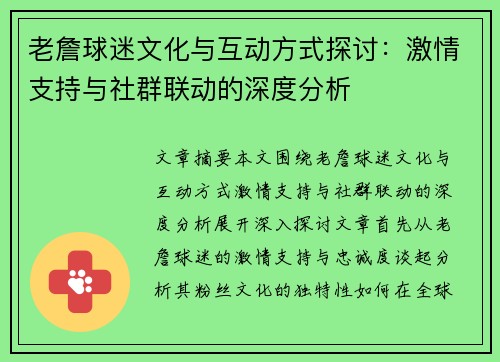 老詹球迷文化与互动方式探讨：激情支持与社群联动的深度分析

文章摘要本文围绕老詹球迷文化与互动方式激情支持与社群联动的深度分析展开深入探讨文章首先从老詹球迷的激情支持与忠诚度谈起分析其粉丝文化的独特性如何在全球